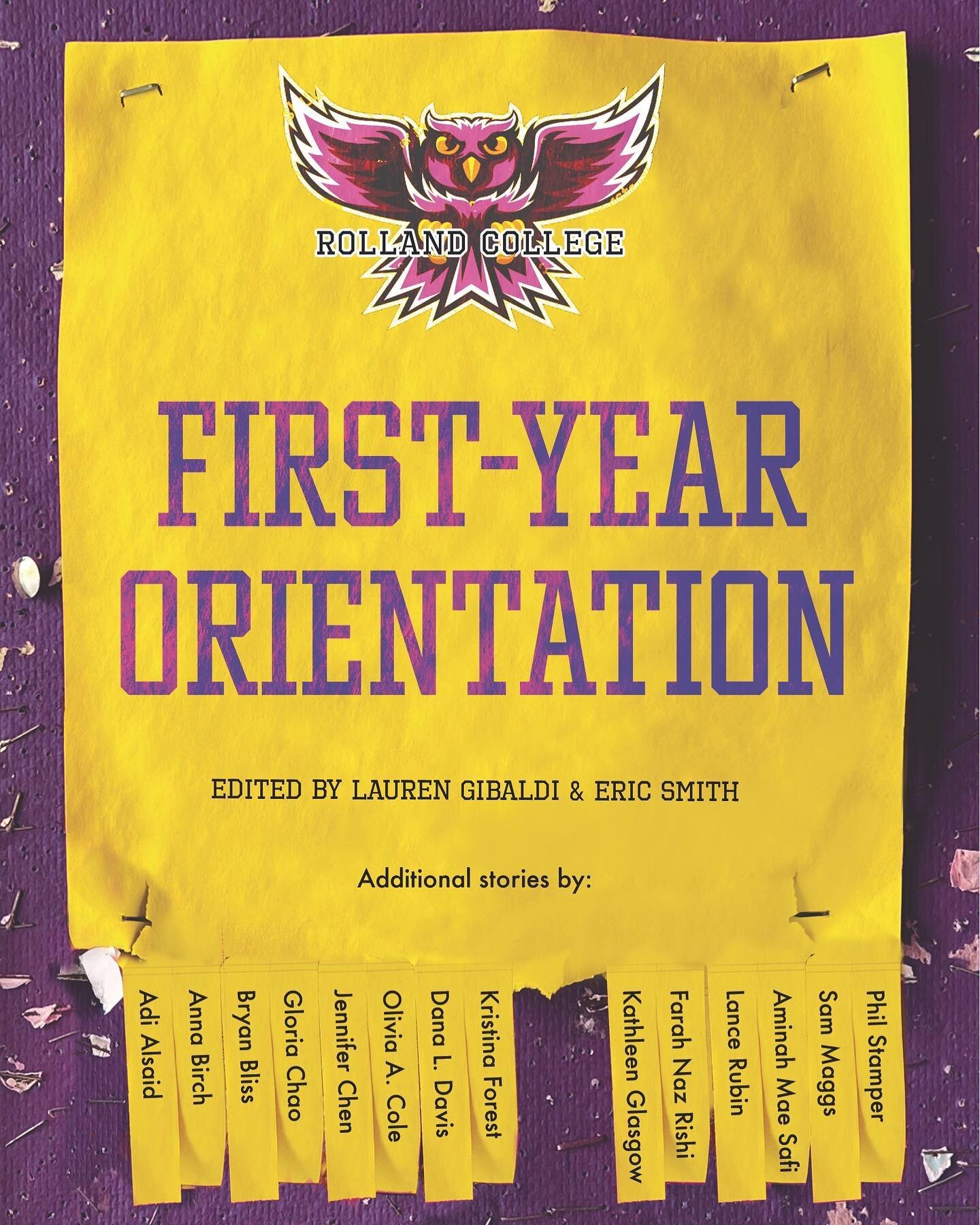 ROLLAND COLLEGE

FIRST-YEAR ORIENTATION

EDITED BY LAUREN GIBALDI & ERIC SMITH

Additional stories by:

Adi Alsaid
Anna Birch
Bryan Bliss
Gloria Chao
Jennifer Chen
Olivia A. Cole
Dana L. Davis
Kristina Forest
Kathleen Glasgow
Farah Naz Rishi
Lance Rubin
Aminah Mae Safi
Sam Maggs
Phil Stamper